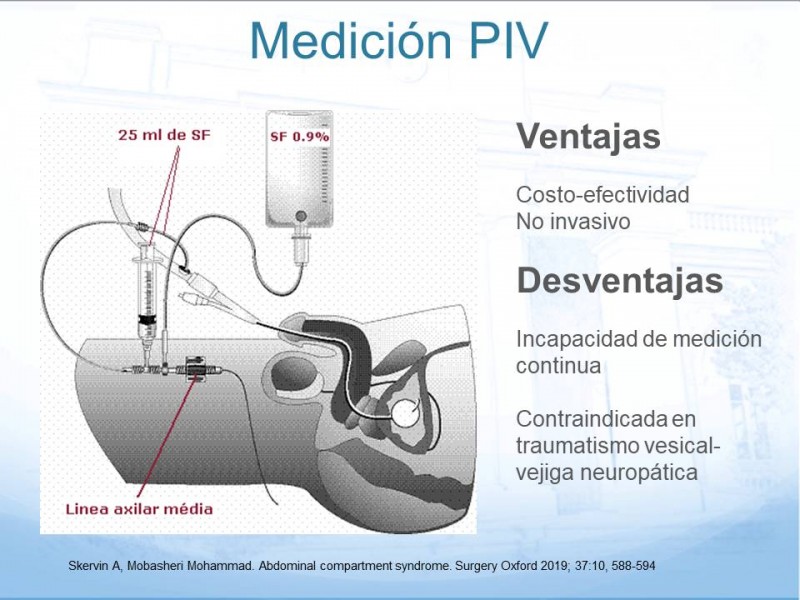 Medición PIV

25 ml de SF

SF 0.9%

Linea axilar média

Ventajas

Costo-efectividad
No invasivo

Desventajas

Incapacidad de medición continua

Contraindicada en traumatismo vesical-vejiga neuropática

Skervin A, Mobasheri Mohammad. Abdominal compartment syndrome. Surgery Oxford 2019; 37:10, 588-594